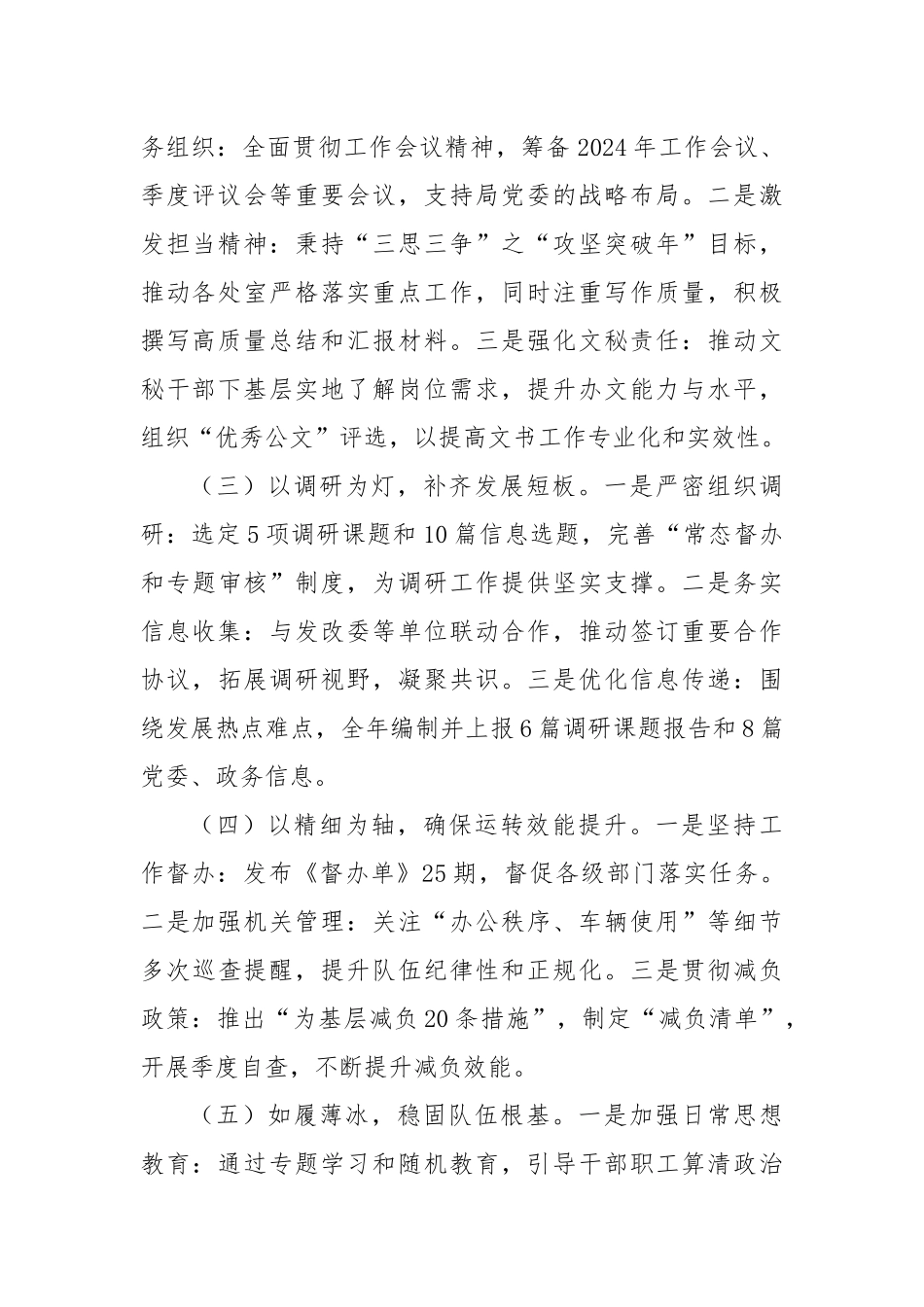 务组织：全面贯彻工作会议精神，筹备2024年工作会议、季度评议会等重要会议，支持局党委的战略布局。二是激发担当精神：秉持“三思三争”之“攻坚突破年”目标，推动各处室严格落实重点工作，同时注重写作质量，积极撰写高质量总结和汇报材料。三是强化文秘责任：推动文秘干部下基层实地了解岗位需求，提升办文能力与水平，组织“优秀公文”评选，以提高文书工作专业化和实效性。

（三）以调研为灯，补齐发展短板。一是严密组织调研：选定5项调研课题和10篇信息选题，完善“常态督办和专题审核”制度，为调研工作提供坚实支撑。二是务实信息收集：与发改委等单位联动合作，推动签订重要合作协议，拓展调研视野，凝聚共识。三是优化信息传递：围绕发展热点难点，全年编制并上报6篇调研课题报告和8篇党委、政务信息。

（四）以精细为轴，确保运转效能提升。一是坚持工作督办：发布《督办单》25期，督促各级部门落实任务。二是加强机关管理：关注“办公秩序、车辆使用”等细节多次巡查提醒，提升队伍纪律性和正规化。三是贯彻减负政策：推出“为基层减负20条措施”，制定“减负清单”，开展季度自查，不断提升减负效能。

（五）如履薄冰，稳固队伍根基。一是加强日常思想教育：通过专题学习和随机教育，引导干部职工算清政治